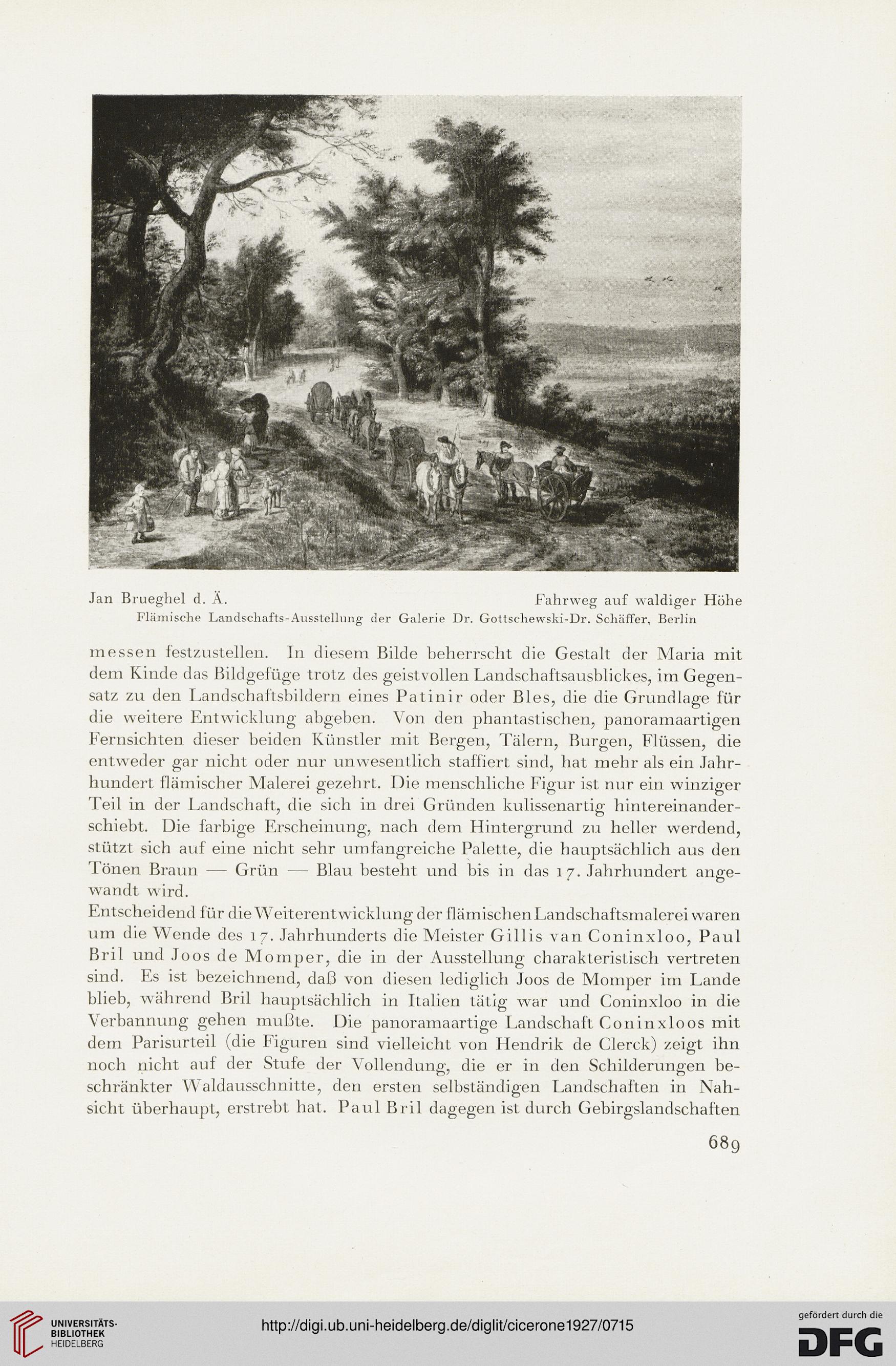 Jan Brueghel d. Ä. Fahrweg auf waldiger Höhe
Flämische Landschafts-Ausstellung der Galerie Dr. Gottschewski-Dr. Schäffer, Berlin

messen festzustellen. In diesem Bilde beherrscht die Gestalt der Maria mit dem Kinde das Bildgefüge trotz des geistvollen Landschaftsausblickes, im Gegensatz zu den Landschaftsbildern eines Patinir oder Bles, die die Grundlage für die weitere Entwicklung abgeben. Von den phantastischen, panoramaartigen Fernsichten dieser beiden Künstler mit Bergen, Tälern, Burgen, Flüssen, die entweder gar nicht oder nur unwesentlich staffiert sind, hat mehr als ein Jahrhundert flämischer Malerei gezehrt. Die menschliche Figur ist nur ein winziger Teil in der Landschaft, die sich in drei Gründen kulissenartig hintereinanderschiebt. Die farbige Erscheinung, nach dem Hintergrund zu heller werdend, stützt sich auf eine nicht sehr umfangreiche Palette, die hauptsächlich aus den Tönen Braun — Grün — Blau besteht und bis in das 17. Jahrhundert angewandt wird.
Entscheidend für die Weiterentwicklung der flämischen Landschaftsmalerei waren um die Wende des 17. Jahrhunderts die Meister Gillis van Coninxloo, Paul Bril und Joos de Momper, die in der Ausstellung charakteristisch vertreten sind. Es ist bezeichnend, daß von diesen lediglich Joos de Momper im Lande blieb, während Bril hauptsächlich in Italien tätig war und Coninxloo in die Verbannung gehen mußte. Die panoramaartige Landschaft Coninxloos mit dem Parisurteil (die Figuren sind vielleicht von Hendrik de Clerck) zeigt ihn noch nicht auf der Stufe der Vollendung, die er in den Schilderungen beschränkter Waldausschnitte, den ersten selbständigen Landschaften in Nahsicht überhaupt, erstrebt hat. Paul Bril dagegen ist durch Gebirgslandschaften

689

UNIVERSITÄTS-BIBLIOTHEK HEIDELBERG
http://digi.ub.uni-heidelberg.de/diglit/cicerone1927/0715
gefördert durch die DFG